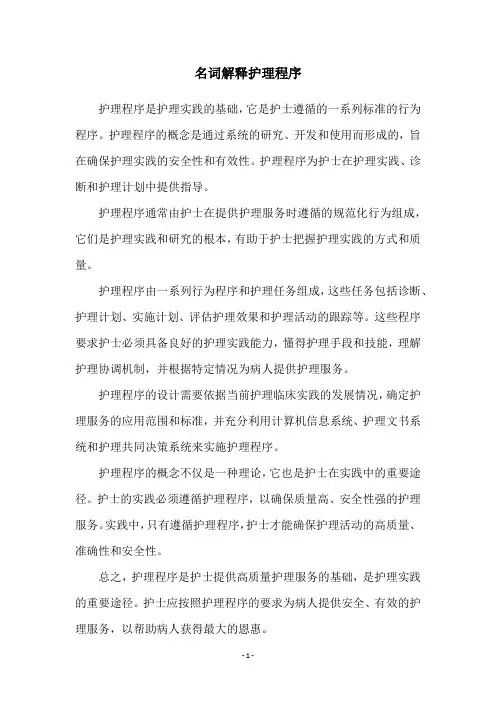 名词解释护理程序

护理程序是护理实践的基础，它是护士遵循的一系列标准的行为程序。护理程序的概念是通过系统的研究、开发和使用而形成的，旨在确保护理实践的安全性和有效性。护理程序为护士在护理实践、诊断和护理计划中提供指导。

护理程序通常由护士在提供护理服务时遵循的规范化行为组成，它们是护理实践和研究的根本，有助于护士把握护理实践的方式和质量。

护理程序由一系列行为程序和护理任务组成，这些任务包括诊断、护理计划、实施计划、评估护理效果和护理活动的跟踪等。这些程序要求护士必须具备良好的护理实践能力，懂得护理手段和技能，理解护理协调机制，并根据特定情况为病人提供护理服务。

护理程序的设计需要依据当前护理临床实践的发展情况，确定护理服务的应用范围和标准，并充分利用计算机信息系统、护理文书系统和护理共同决策系统来实施护理程序。

护理程序的概念不仅是一种理论，它也是护士在实践中的重要途径。护士的实践必须遵循护理程序，以确保质量高、安全性强的护理服务。实践中，只有遵循护理程序，护士才能确保护理活动的高质量、准确性和安全性。

总之，护理程序是护士提供高质量护理服务的基础，是护理实践的重要途径。护士应按照护理程序的要求为病人提供安全、有效的护理服务，以帮助病人获得最大的恩惠。

- 1 -